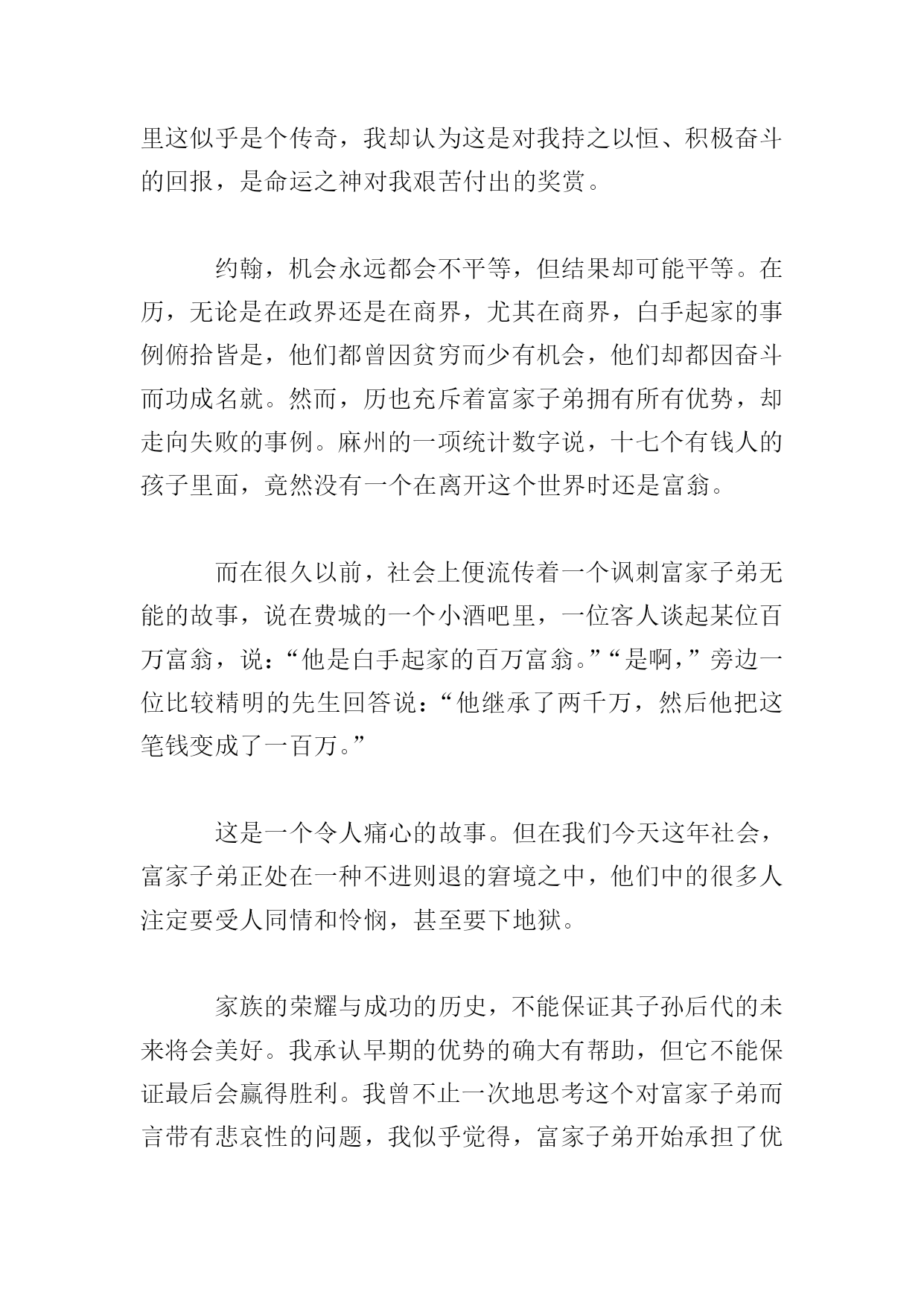 里这似乎是个传奇，我却认为这是对我持之以恒、积极奋斗的回报，是命运之神对我艰苦付出的奖赏。

约翰，机会永远都会不平等，但结果却可能平等。在历，无论是在政界还是在商界，尤其在商界，白手起家的事例俯拾皆是，他们都曾因贫穷而少有机会，他们却都因奋斗而功成名就。然而，历也充斥着富家子弟拥有所有优势，却走向失败的事例。麻州的一项统计数字说，十七个有钱人的孩子里面，竟然没有一个在离开这个世界时还是富翁。

而在很久以前，社会上便流传着一个讽刺富家子弟无能的故事，说在费城的一个小酒吧里，一位客人谈起某位百万富翁，说：“他是白手起家的百万富翁。”“是啊，”旁边一位比较精明的先生回答说：“他继承了两千万，然后他把这笔钱变成了一百万。”

这是一个令人痛心的故事。但在我们今天这年社会，富家子弟正处在一种不进则退的窘境之中，他们中的很多人注定要受人同情和怜悯，甚至要下地狱。

家族的荣耀与成功的历史，不能保证其子孙后代的未来将会美好。我承认早期的优势的确大有帮助，但它不能保证最后会赢得胜利。我曾不止一次地思考这个对富家子弟而言带有悲哀性的问题，我似乎觉得，富家子弟开始承担了优